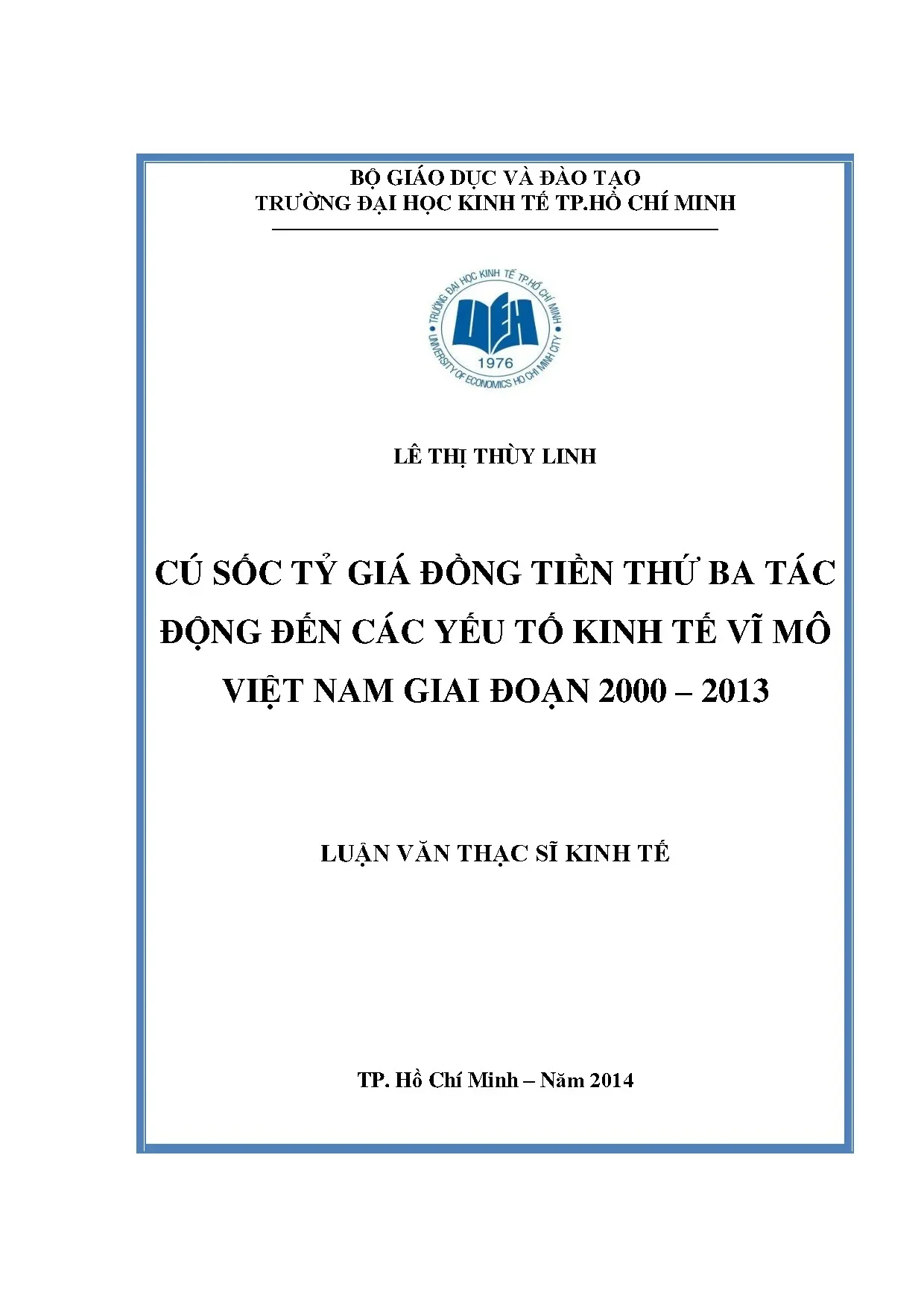 BỘ GIÁO DỤC VÀ ĐÀO TẠO
TRƯỜNG ĐẠI HỌC KINH TẾ TP.HỒ CHÍ MINH

TRƯỜNG ĐẠI HỌC KINH TẾ TP.HỒ CHÍ MINH
UEH
1976
UNIVERSITY OF ECONOMICS HO CHI MINH CITY

LÊ THỊ THÙY LINH

CÚ SỐC TỶ GIÁ ĐỒNG TIỀN THỨ BA TÁC ĐỘNG ĐẾN CÁC YẾU TỐ KINH TẾ VĨ MÔ VIỆT NAM GIAI ĐOẠN 2000 – 2013

LUẬN VĂN THẠC SĨ KINH TẾ

TP. Hồ Chí Minh – Năm 2014